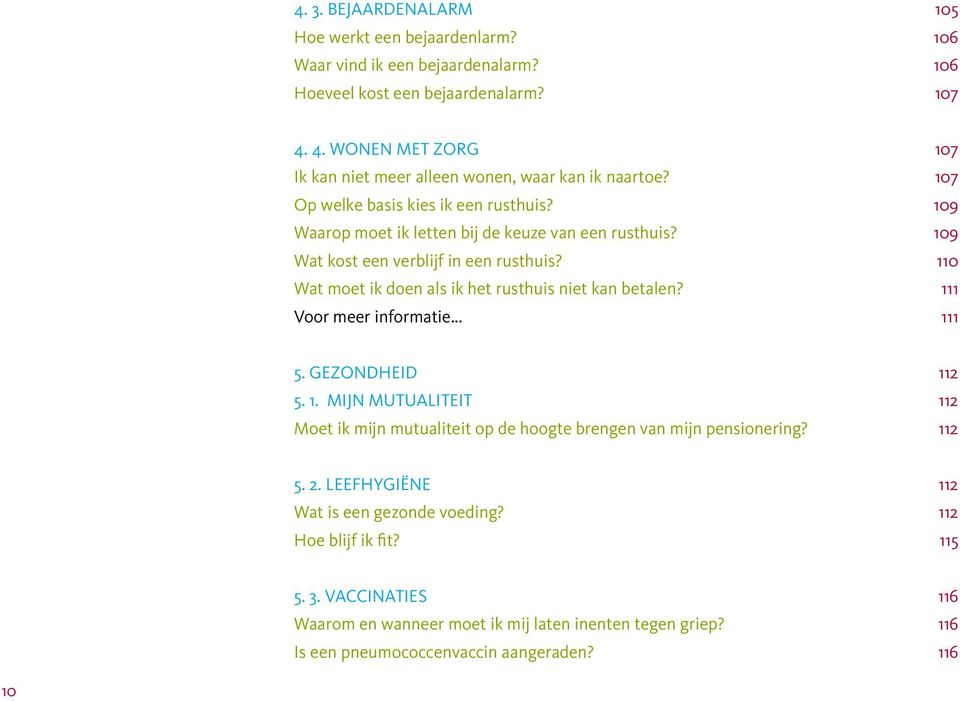 4. 3. BEJAARDENALARM 105
Hoe werkt een bejaardenlarm? 106
Waar vind ik een bejaardenalarm? 106
Hoeveel kost een bejaardenalarm? 107

4. 4. WONEN MET ZORG 107
Ik kan niet meer alleen wonen, waar kan ik naartoe? 107
Op welke basis kies ik een rusthuis? 109
Waarop moet ik letten bij de keuze van een rusthuis? 109
Wat kost een verblijf in een rusthuis? 110
Wat moet ik doen als ik het rusthuis niet kan betalen? 111
Voor meer informatie… 111

5. GEZONDHEID 112
5. 1. MIJN MUTUALITEIT 112
Moet ik mijn mutualiteit op de hoogte brengen van mijn pensionering? 112

5. 2. LEEFHYGIËNE 112
Wat is een gezonde voeding? 112
Hoe blijf ik fit? 115

5. 3. VACCINATIES 116
Waarom en wanneer moet ik mij laten inenten tegen griep? 116
Is een pneumococcenvaccin aangeraden? 116

10